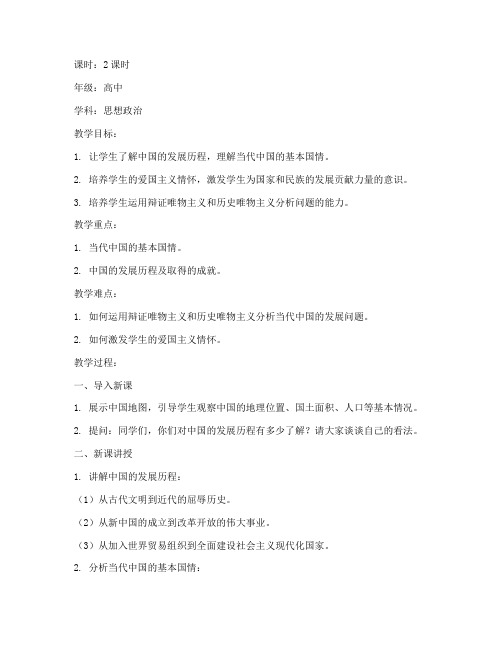 课时：2 课时

年级：高中

学科：思想政治

教学目标：

1. 让学生了解中国的发展历程，理解当代中国的基本国情。

2. 培养学生的爱国主义情怀，激发学生为国家和民族的发展贡献力量的意识。

3. 培养学生运用辩证唯物主义和历史唯物主义分析问题的能力。

教学重点：

1. 当代中国的基本国情。

2. 中国的发展历程及取得的成就。

教学难点：

1. 如何运用辩证唯物主义和历史唯物主义分析当代中国的发展问题。

2. 如何激发学生的爱国主义情怀。

教学过程：

一、导入新课

1. 展示中国地图，引导学生观察中国的地理位置、国土面积、人口等基本情况。

2. 提问：同学们，你们对中国的发展历程有多少了解？请大家谈谈自己的看法。

二、新课讲授

1. 讲解中国的发展历程：

（1）从古代文明到近代的屈辱历史。

（2）从新中国的成立到改革开放的伟大事业。

（3）从加入世界贸易组织到全面建设社会主义现代化国家。

2. 分析当代中国的基本国情：